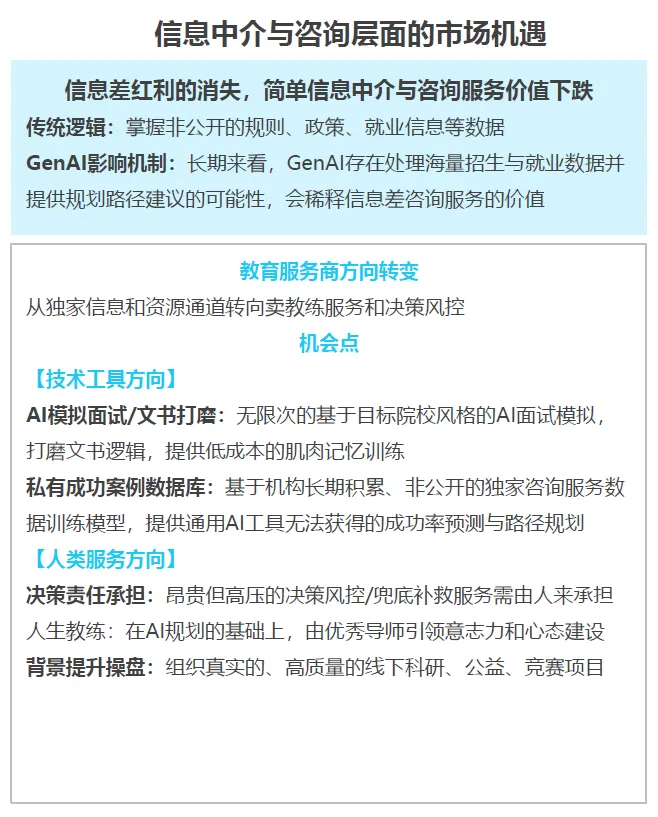 信息中介与咨询层面的市场机遇

信息差红利的消失，简单信息中介与咨询服务价值下跌

传统逻辑：掌握非公开的规则、政策、就业信息等数据

GenAI影响机制：长期来看，GenAI存在处理海量招生与就业数据并提供规划路径建议的可能性，会稀释信息差咨询服务的价值

教育服务商方向转变

从独家信息和资源通道转向卖教练服务和决策风控

机会点

【技术工具方向】

AI模拟面试/文书打磨：无限次的基于目标院校风格的AI面试模拟，打磨文书逻辑，提供低成本的肌肉记忆训练

私有成功案例数据库：基于机构长期积累、非公开的独家咨询服务数据训练模型，提供通用AI工具无法获得的成功率预测与路径规划

【人类服务方向】

决策责任承担：昂贵但高压的决策风控/兜底补救服务需由人来承担

人生教练：在AI规划的基础上，由优秀导师引领意志力和心态建设

背景提升操盘：组织真实的、高质量的线下科研、公益、竞赛项目